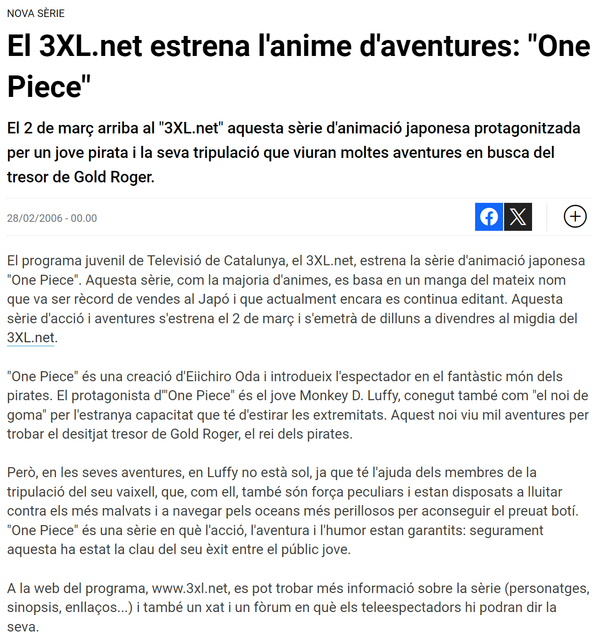 NOVA SÈRIE

El 3XL.net estrena l'anime d'aventures: "One Piece"

El 2 de març arriba al "3XL.net" aquesta sèrie d'animació japonesa protagonitzada per un jove pirata i la seva tripulació que viuran moltes aventures en busca del tresor de Gold Roger.

28/02/2006 - 00.00

El programa juvenil de Televisió de Catalunya, el 3XL.net, estrena la sèrie d'animació japonesa "One Piece". Aquesta sèrie, com la majoria d'animes, es basa en un manga del mateix nom que va ser rècord de vendes al Japó i que actualment encara es continua editant. Aquesta sèrie d'acció i aventures s'estrena el 2 de març i s'emetrà de dilluns a divendres al migdia del 3XL.net.

"One Piece" és una creació d'Eiichiro Oda i introdueix l'espectador en el fantàstic món dels pirates. El protagonista d'"One Piece" és el jove Monkey D. Luffy, conegut també com "el noi de goma" per l'estranya capacitat que té d'estirar les extremitats. Aquest noi viu mil aventures per trobar el desitjat tresor de Gold Roger, el rei dels pirates.

Però, en les seves aventures, en Luffy no està sol, ja que té l'ajuda dels membres de la tripulació del seu vaixell, que, com ell, també són força peculiars i estan disposats a lluitar contra els més malvats i a navegar pels oceans més perillosos per aconseguir el preuat botí. "One Piece" és una sèrie en què l'acció, l'aventura i l'humor estan garantits: segurament aquesta ha estat la clau del seu èxit entre el públic jove.

A la web del programa, www.3xl.net, es pot trobar més informació sobre la sèrie (personatges, sinopsis, enllaços...) i també un xat i un fòrum en què els teleespectadors hi podran dir la seva.